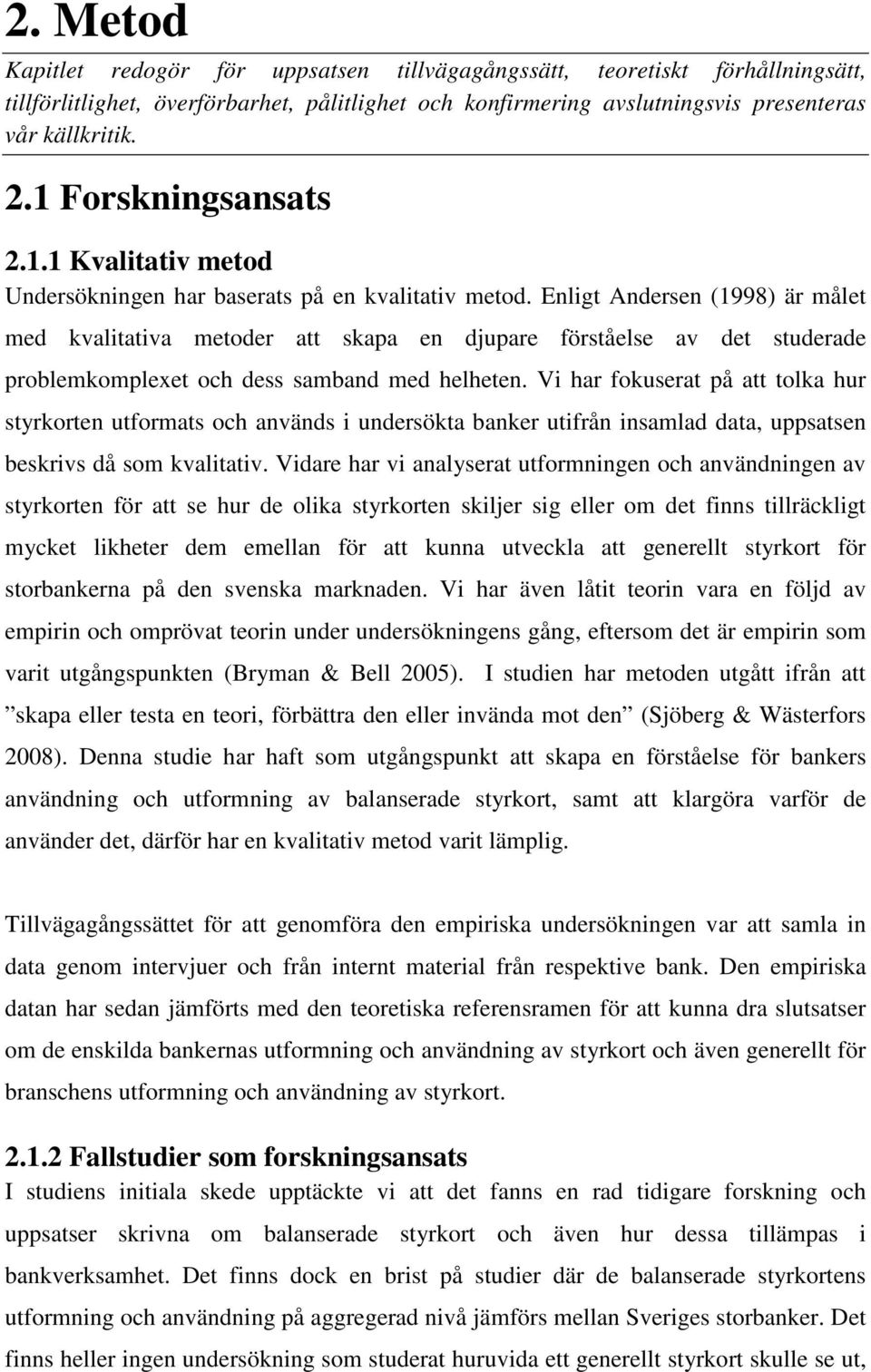 2. Metod

Kapitlet redogör för uppsatsen tillvägagångssätt, teoretiskt förhållningsätt, tillförlitlighet, överförbarhet, pålitlighet och konfirmering avslutningsvis presenteras vår källkritik.

2.1 Forskningsansats

2.1.1 Kvalitativ metod

Undersökningen har baserats på en kvalitativ metod. Enligt Andersen (1998) är målet med kvalitativa metoder att skapa en djupare förståelse av det studerade problemkomplexet och dess samband med helheten. Vi har fokuserat på att tolka hur styrkorten utformats och används i undersökta banker utifrån insamlad data, uppsatsen beskrivs då som kvalitativ. Vidare har vi analyserat utformningen och användningen av styrkorten för att se hur de olika styrkorten skiljer sig eller om det finns tillräckligt mycket likheter dem emellan för att kunna utveckla att generellt styrkort för storbankerna på den svenska marknaden. Vi har även låtit teorin vara en följd av empirin och omprövat teorin under undersökningens gång, eftersom det är empirin som varit utgångspunkten (Bryman & Bell 2005). I studien har metoden utgått ifrån att ”skapa eller testa en teori, förbättra den eller invända mot den” (Sjöberg & Wästerfors 2008). Denna studie har haft som utgångspunkt att skapa en förståelse för bankers användning och utformning av balanserade styrkort, samt att klargöra varför de använder det, därför har en kvalitativ metod varit lämplig.

Tillvägagångssättet för att genomföra den empiriska undersökningen var att samla in data genom intervjuer och från internt material från respektive bank. Den empiriska datan har sedan jämförts med den teoretiska referensramen för att kunna dra slutsatser om de enskilda bankernas utformning och användning av styrkort och även generellt för branschens utformning och användning av styrkort.

2.1.2 Fallstudier som forskningsansats

I studiens initiala skede upptäckte vi att det fanns en rad tidigare forskning och uppsatser skrivna om balanserade styrkort och även hur dessa tillämpas i bankverksamhet. Det finns dock en brist på studier där de balanserade styrkortens utformning och användning på aggregerad nivå jämförs mellan Sveriges storbanker. Det finns heller ingen undersökning som studerat huruvida ett generellt styrkort skulle se ut,